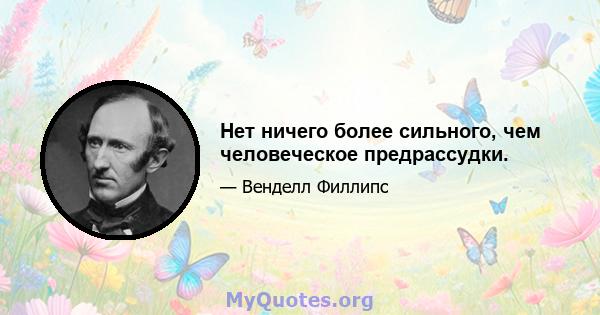 Нет ничего более сильного, чем человеческое предрассудки.

— Венделл Филлипс

MyQuotes.org